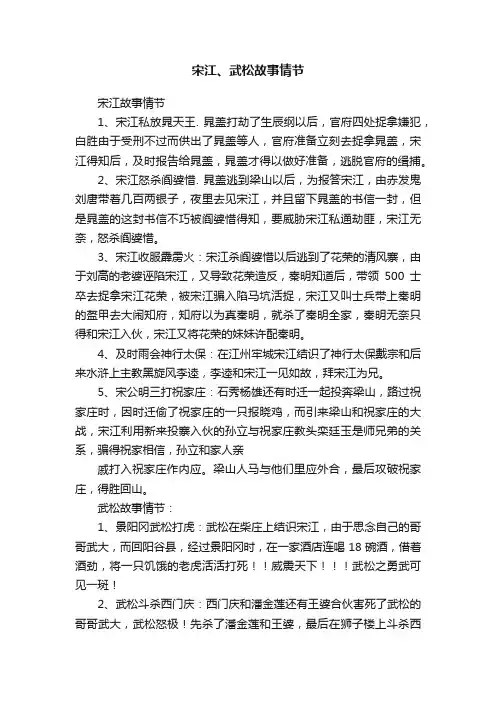 宋江、武松故事情节

宋江故事情节

1、宋江私放晁天王. 晁盖打劫了生辰纲以后，官府四处捉拿嫌犯，白胜由于受刑不过而供出了晁盖等人，官府准备立刻去捉拿晁盖，宋江得知后，及时报告给晁盖，晁盖才得以做好准备，逃脱官府的缉捕。

2、宋江怒杀阎婆惜. 晁盖逃到梁山以后，为报答宋江，由赤发鬼刘唐带着几百两银子，夜里去见宋江，并且留下晁盖的书信一封，但是晁盖的这封书信不巧被阎婆惜得知，要威胁宋江私通劫匪，宋江无奈，怒杀阎婆惜。

3、宋江收服霹雳火：宋江杀阎婆惜以后逃到了花荣的清风寨，由于刘高的老婆诬陷宋江，又导致花荣造反，秦明知道后，带领 500 士卒去捉拿宋江花荣，被宋江骗入陷马坑活捉，宋江又叫士兵带上秦明的盔甲去大闹知府，知府以为真秦明，就杀了秦明全家，秦明无奈只得和宋江入伙，宋江又将花荣的妹妹许配秦明。

4、及时雨会神行太保：在江州牢城宋江结识了神行太保戴宗和后来水浒上主教黑旋风李逵，李逵和宋江一见如故，拜宋江为兄。

5、宋公明三打祝家庄：石秀杨雄还有时迁一起投奔梁山，路过祝家庄时，因时迁偷了祝家庄的一只报晓鸡，而引来梁山和祝家庄的大战，宋江利用新来投寨入伙的孙立与祝家庄教头栾廷玉是师兄弟的关系，骗得祝家相信，孙立和家人亲

戚打入祝家庄作内应。梁山人马与他们里应外合，最后攻破祝家庄，得胜回山。

武松故事情节：

1、景阳冈武松打虎：武松在柴庄上结识宋江，由于思念自己的哥哥武大，而回阳谷县，经过景阳冈时，在一家酒店连喝 18 碗酒，借着酒劲，将一只饥饿的老虎活活打死！！威震天下！！！武松之勇武可见一斑！

2、武松斗杀西门庆：西门庆和潘金莲还有王婆合伙害死了武松的哥哥武大，武松怒极！先杀了潘金莲和王婆，最后在狮子楼上斗杀西